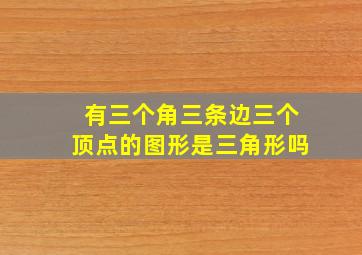 有三个角三条边三个顶点的图形是三角形吗